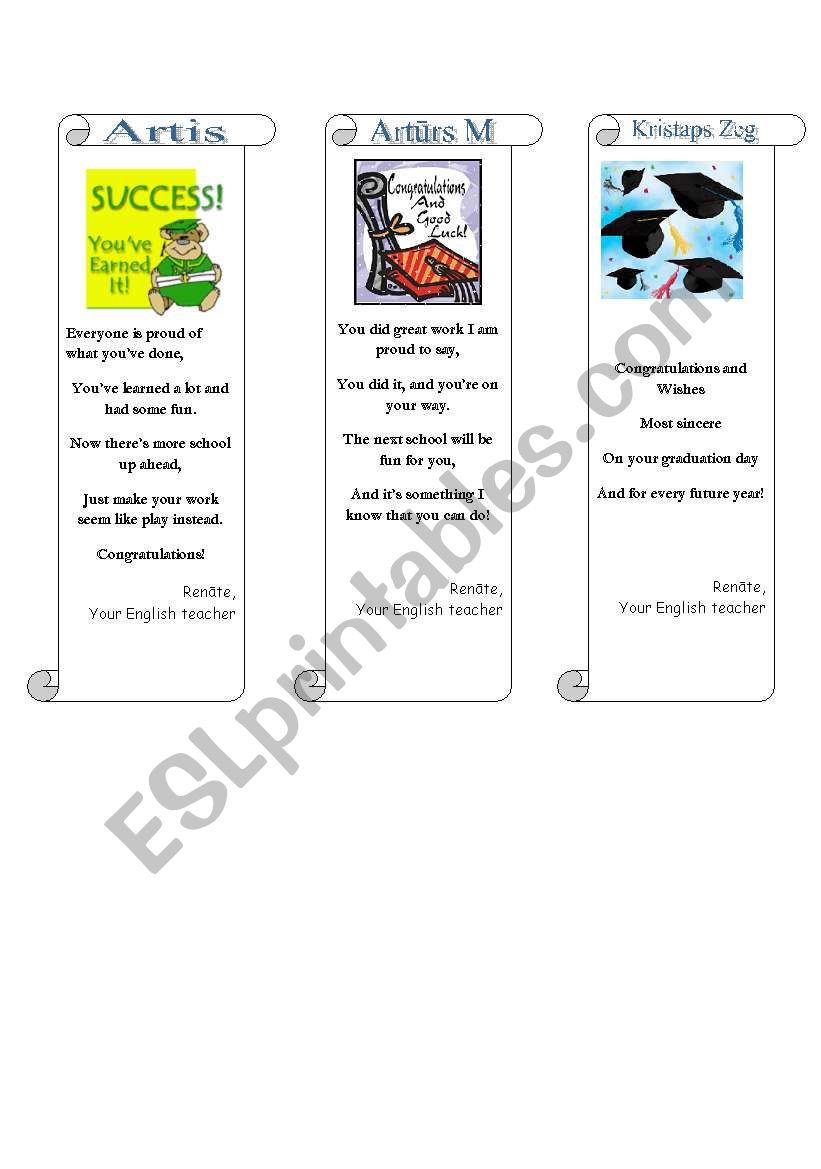 Artis

SUCCESS!
You've Earned It!

Everyone is proud of what you've done,

You've learned a lot and had some fun.

Now there's more school up ahead,

Just make your work seem like play instead.

Congratulations!

Renāte,
Your English teacher

Artūrs M

Congratulations And Good Luck!

You did great work I am proud to say,

You did it, and you're on your way.

The next school will be fun for you,

And it's something I know that you can do!

Renāte,
Your English teacher

Kristaps Zeg

Congratulations and Wishes

Most sincere

On your graduation day

And for every future year!

Renāte,
Your English teacher

ESLprintables.com